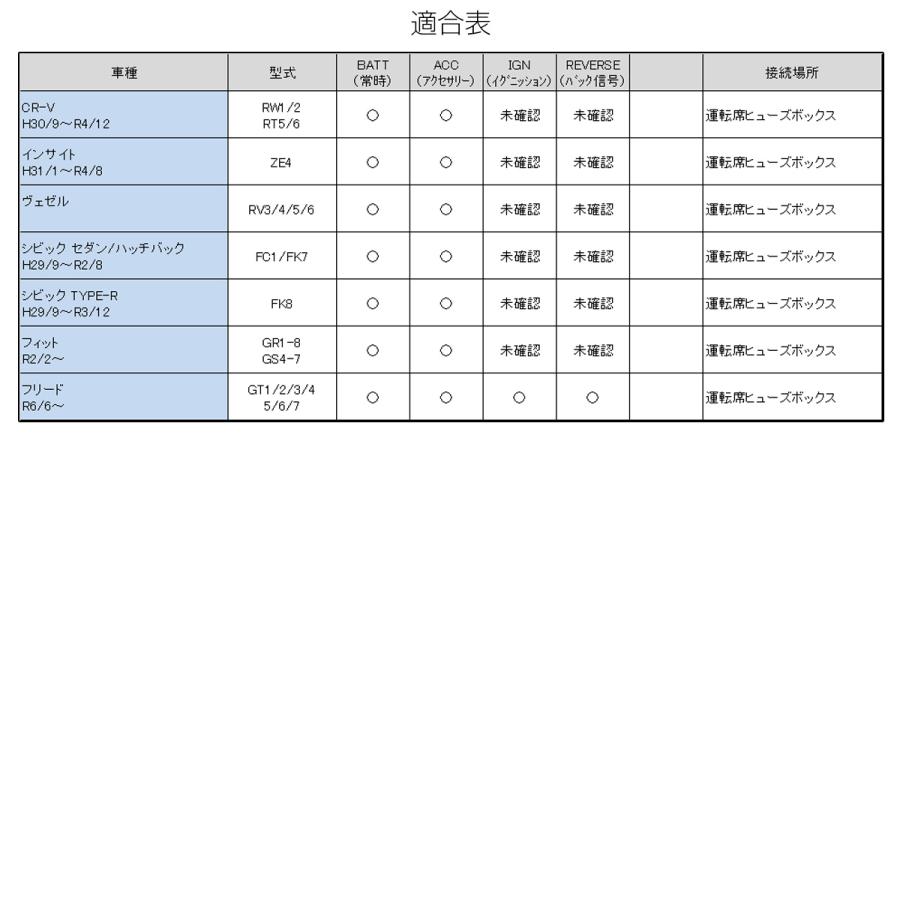 適合表

| 車種 | 型式 | BATT (常時) | ACC (アクセサリー) | IGN (イグニッション) | REVERSE (バック信号) |  | 接続場所 |
|---|---|---|---|---|---|---|---|
| CR-V H30/9～R4/12 | RW1/2 RT5/6 | ○ | ○ | 未確認 | 未確認 |  | 運転席ヒューズボックス |
| インサイト H31/1～R4/8 | ZE4 | ○ | ○ | 未確認 | 未確認 |  | 運転席ヒューズボックス |
| ヴェゼル | RV3/4/5/6 | ○ | ○ | 未確認 | 未確認 |  | 運転席ヒューズボックス |
| シビック セダン/ハッチバック H29/9～R2/8 | FC1/FK7 | ○ | ○ | 未確認 | 未確認 |  | 運転席ヒューズボックス |
| シビック TYPE-R H29/9～R3/12 | FK8 | ○ | ○ | 未確認 | 未確認 |  | 運転席ヒューズボックス |
| フィット R2/2～ | GR1-8 GS4-7 | ○ | ○ | 未確認 | 未確認 |  | 運転席ヒューズボックス |
| フリード R6/6～ | GT1/2/3/4 5/6/7 | ○ | ○ | ○ | ○ |  | 運転席ヒューズボックス |